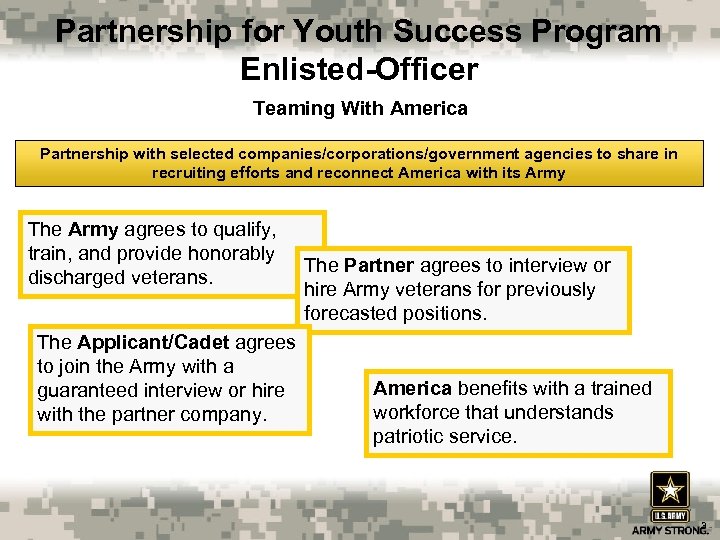 Partnership for Youth Success Program
Enlisted-Officer

Teaming With America

Partnership with selected companies/corporations/government agencies to share in recruiting efforts and reconnect America with its Army

The Army agrees to qualify, train, and provide honorably discharged veterans.

The Partner agrees to interview or hire Army veterans for previously forecasted positions.

The Applicant/Cadet agrees to join the Army with a guaranteed interview or hire with the partner company.

America benefits with a trained workforce that understands patriotic service.

U.S. ARMY
ARMY STRONG.
3